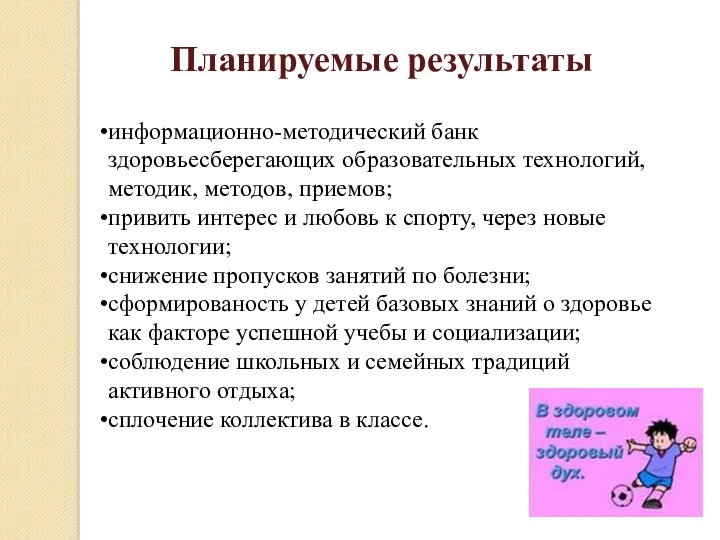 Планируемые результаты

•информационно-методический банк здоровьесберегающих образовательных технологий, методик, методов, приемов;
•привить интерес и любовь к спорту, через новые технологии;
•снижение пропусков занятий по болезни;
•сформированость у детей базовых знаний о здоровье как факторе успешной учебы и социализации;
•соблюдение школьных и семейных традиций активного отдыха;
•сплочение коллектива в классе.

В здоровом теле – здоровый дух.